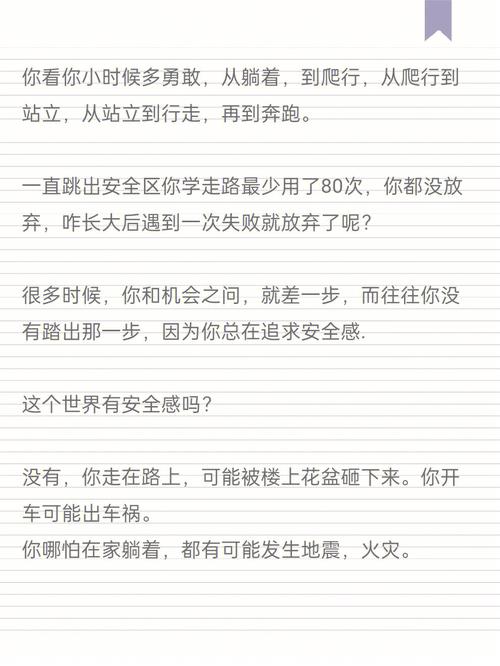 你看你小时候多勇敢，从躺着，到爬行，从爬行到站立，从站立到行走，再到奔跑。

一直跳出安全区你学走路最少用了80次，你都没放弃，咋长大后遇到一次失败就放弃了呢？

很多时候，你和机会之问，就差一步，而往往你没有踏出那一步，因为你总在追求安全感.

这个世界有安全感吗？

没有，你走在路上，可能被楼上花盆砸下来。你开车可能出车祸。
你哪怕在家躺着，都有可能发生地震，火灾。